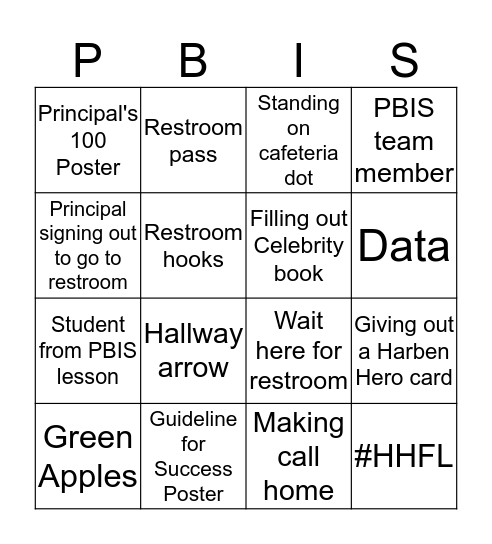 | P | B | I | S |
|---|---|---|---|
| Principal's 100 Poster | Restroom pass | Standing on cafeteria dot | PBIS team member |
| Principal signing out to go to restroom | Restroom hooks | Filling out Celebrity book | Data |
| Student from PBIS lesson | Hallway arrow | Wait here for restroom | Giving out a Harben Hero card |
| Green Apples | Guideline for Success Poster | Making call home | #HHFL |